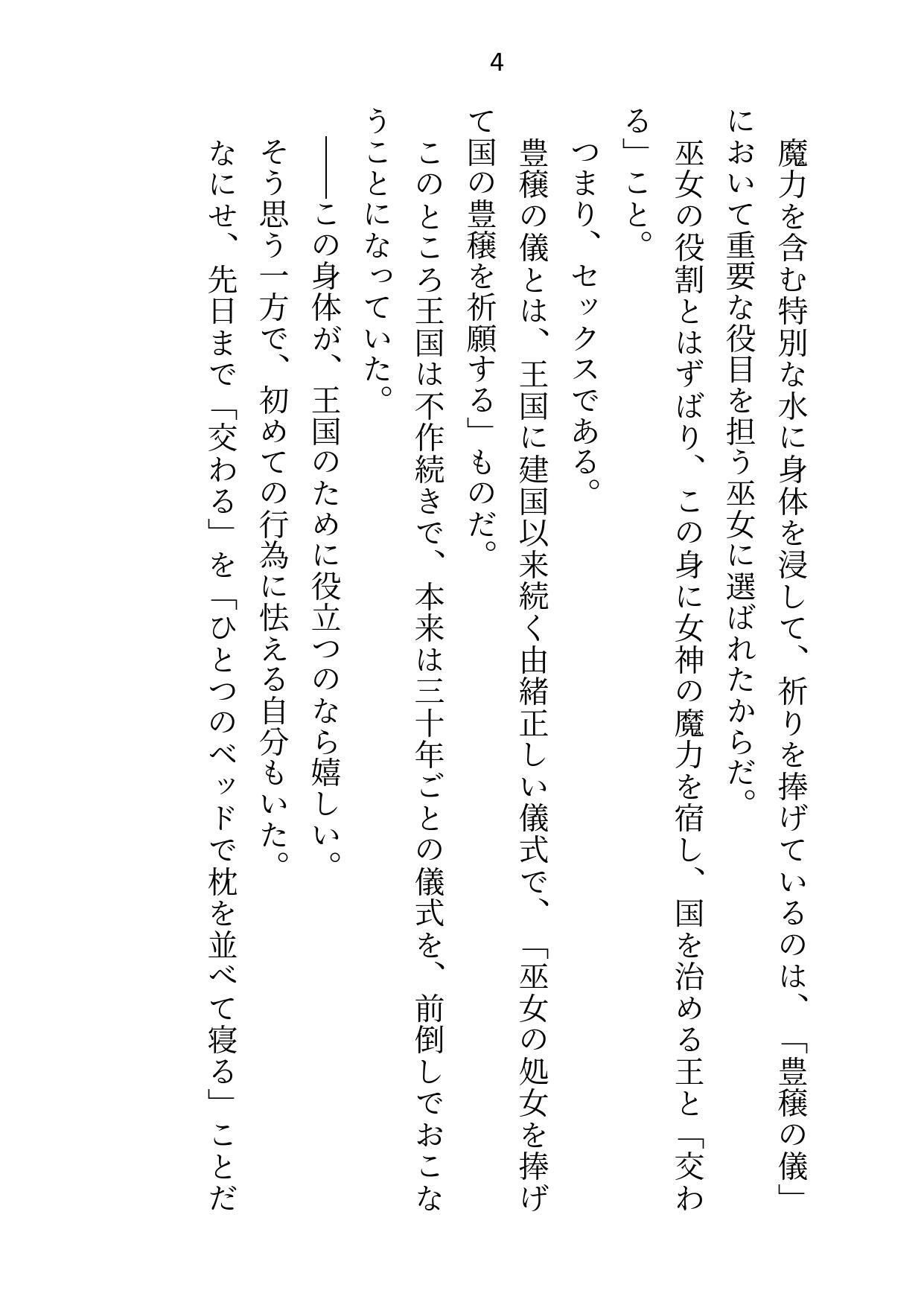 4

魔力を含む特別な水に身体を浸して、祈りを捧げているのは、「豊穣の儀」において重要な役目を担う巫女に選ばれたからだ。

巫女の役割とはずばり、この身に女神の魔力を宿し、国を治める王と「交わる」こと。

つまり、セックスである。

豊穣の儀とは、王国に建国以来続く由緒正しい儀式で、「巫女の処女を捧げて国の豊穣を祈願する」ものだ。

このところ王国は不作続きで、本来は三十年ごとの儀式を、前倒しでおこなうことになっていた。

――この身体が、王国のために役立つのなら嬉しい。

そう思う一方で、初めての行為に怯える自分もいた。

なにせ、先日まで「交わる」を「ひとつのベッドで枕を並べて寝る」ことだ